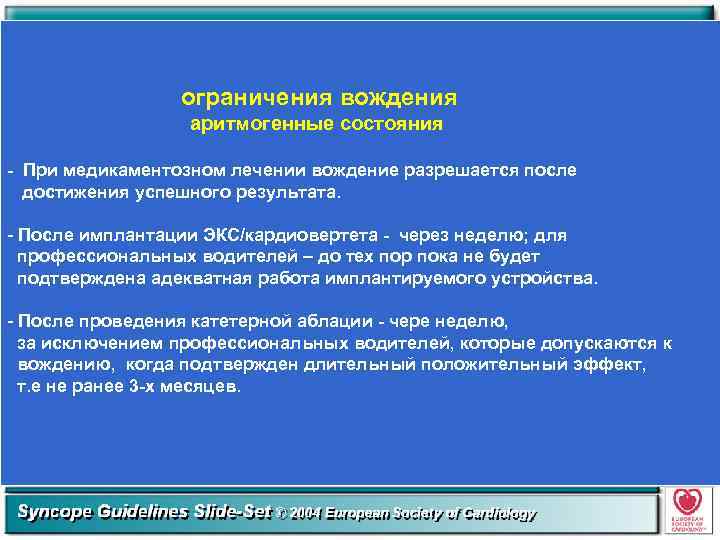 ограничения вождения
аритмогенные состояния

- При медикаментозном лечении вождение разрешается после достижения успешного результата.

- После имплантации ЭКС/кардиовертета - через неделю; для профессиональных водителей – до тех пор пока не будет подтверждена адекватная работа имплантируемого устройства.

- После проведения катетерной аблации - чере неделю, за исключением профессиональных водителей, которые допускаются к вождению, когда подтвержден длительный положительный эффект, т.е не ранее 3-х месяцев.

Syncope Guidelines Slide-Set © 2004 European Society of Cardiology

EUROPEAN SOCIETY OF CARDIOLOGY